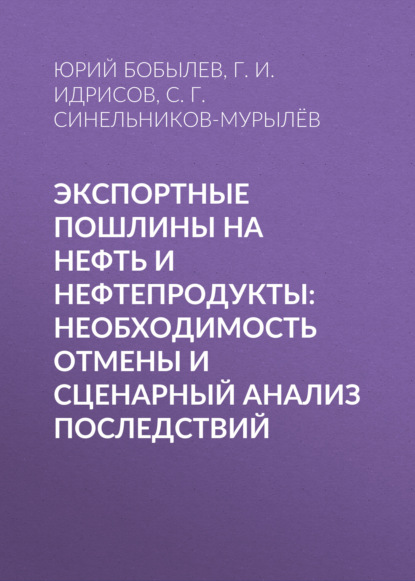 ЮРИЙ БОБЫЛЕВ, Г. И. ИДРИСОВ, С. Г. СИНЕЛЬНИКОВ-МУРЫЛЁВ

ЭКСПОРТНЫЕ ПОШЛИНЫ НА НЕФТЬ И НЕФТЕПРОДУКТЫ: НЕОБХОДИМОСТЬ ОТМЕНЫ И СЦЕНАРНЫЙ АНАЛИЗ ПОСЛЕДСТВИЙ